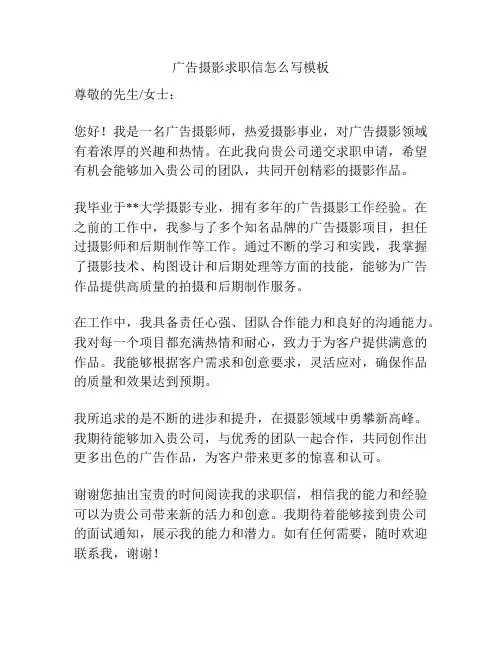 广告摄影求职信怎么写模板

尊敬的先生/女士：

您好！我是一名广告摄影师，热爱摄影事业，对广告摄影领域有着浓厚的兴趣和热情。在此我向贵公司递交求职申请，希望有机会能够加入贵公司的团队，共同开创精彩的摄影作品。

我毕业于**大学摄影专业，拥有多年的广告摄影工作经验。在之前的工作中，我参与了多个知名品牌的广告摄影项目，担任过摄影师和后期制作等工作。通过不断的学习和实践，我掌握了摄影技术、构图设计和后期处理等方面的技能，能够为广告作品提供高质量的拍摄和后期制作服务。

在工作中，我具备责任心强、团队合作能力和良好的沟通能力。我对每一个项目都充满热情和耐心，致力于为客户提供满意的作品。我能够根据客户需求和创意要求，灵活应对，确保作品的质量和效果达到预期。

我所追求的是不断的进步和提升，在摄影领域中勇攀新高峰。我期待能够加入贵公司，与优秀的团队一起合作，共同创作出更多出色的广告作品，为客户带来更多的惊喜和认可。

谢谢您抽出宝贵的时间阅读我的求职信，相信我的能力和经验可以为贵公司带来新的活力和创意。我期待着能够接到贵公司的面试通知，展示我的能力和潜力。如有任何需要，随时欢迎联系我，谢谢！